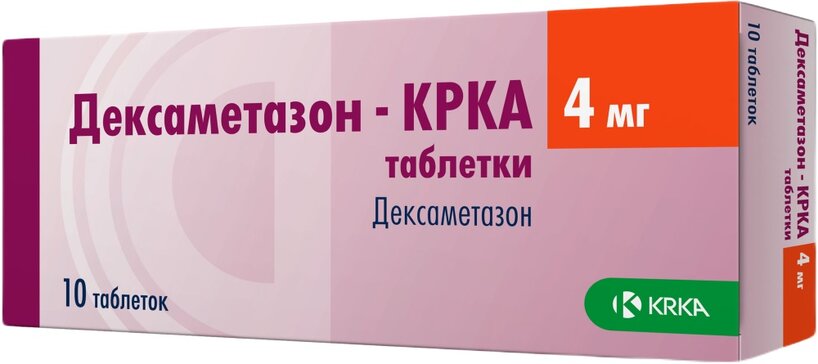 Дексаметазон - КРКА
4 мг
таблетки
Дексаметазон
10 таблеток
KRKA

10 таблеток
Дексаметазон - КРКА
таблетки
4 мг